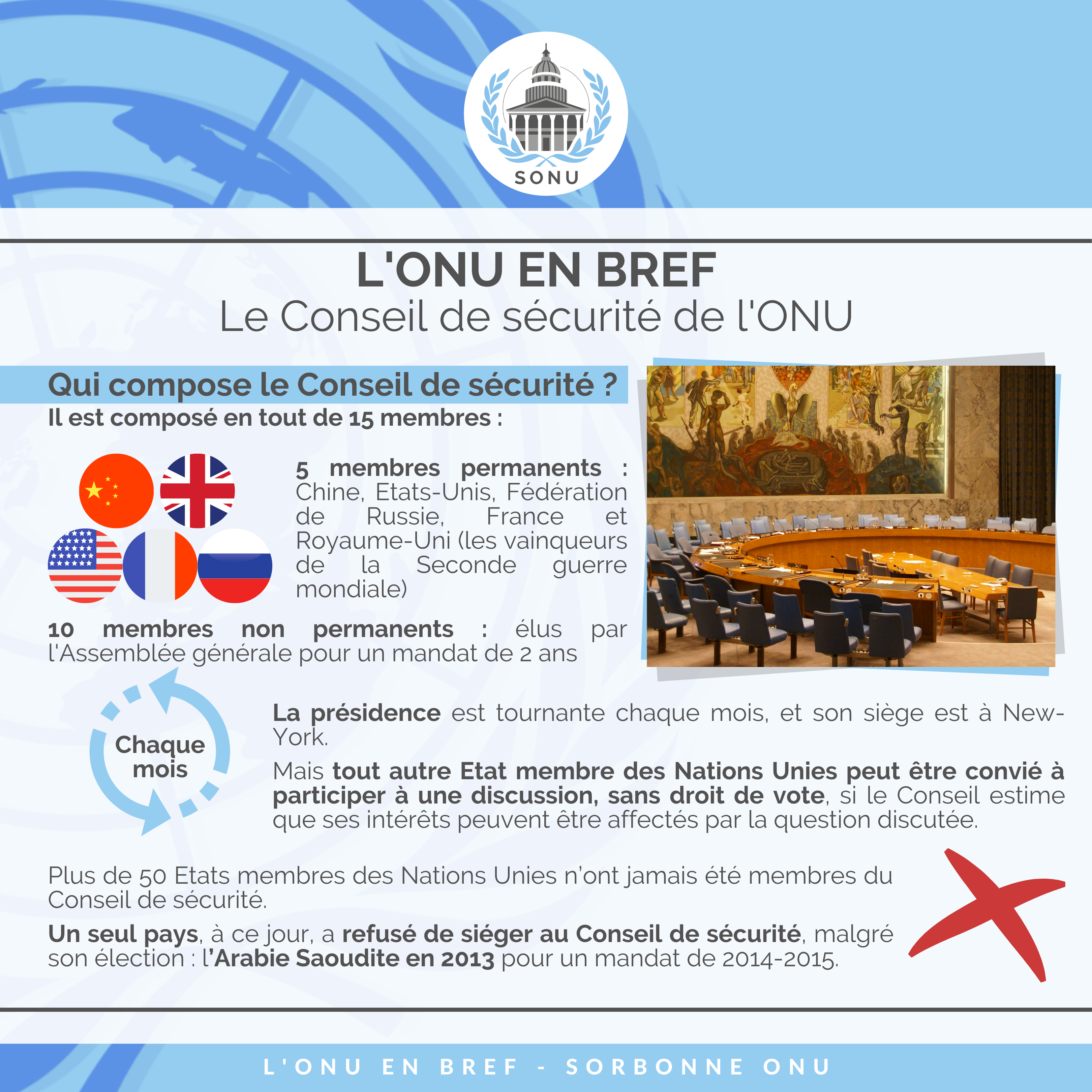 SONU

L'ONU EN BREF
Le Conseil de sécurité de l'ONU

Qui compose le Conseil de sécurité ?
Il est composé en tout de 15 membres :

5 membres permanents : Chine, Etats-Unis, Fédération de Russie, France et Royaume-Uni (les vainqueurs de la Seconde guerre mondiale)

10 membres non permanents : élus par l'Assemblée générale pour un mandat de 2 ans

Chaque mois

La présidence est tournante chaque mois, et son siège est à New-York.

Mais tout autre Etat membre des Nations Unies peut être convié à participer à une discussion, sans droit de vote, si le Conseil estime que ses intérêts peuvent être affectés par la question discutée.

Plus de 50 Etats membres des Nations Unies n'ont jamais été membres du Conseil de sécurité.

Un seul pays, à ce jour, a refusé de siéger au Conseil de sécurité, malgré son élection : l'Arabie Saoudite en 2013 pour un mandat de 2014-2015.

L'ONU EN BREF - SORBONNE ONU